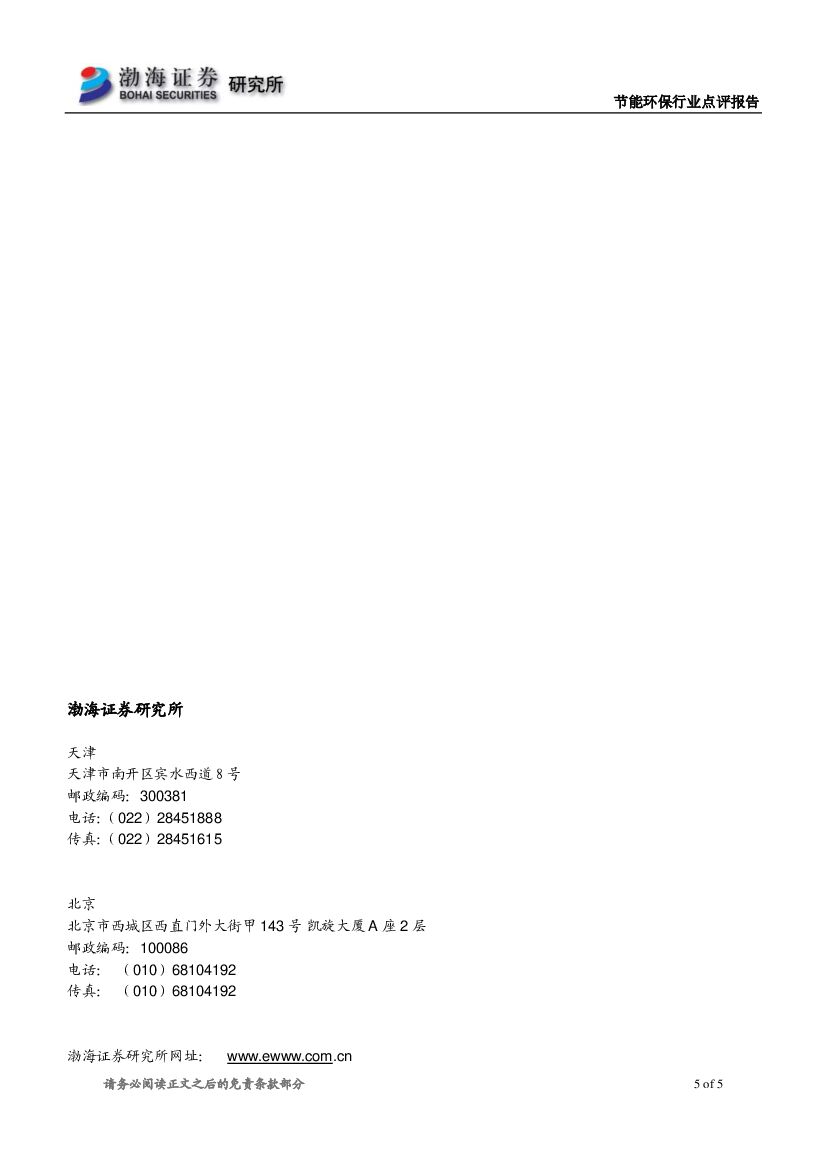 渤海证券 BOHAI SECURITIES 研究所

节能环保行业点评报告

渤海证券研究所

天津
天津市南开区宾水西道 8 号
邮政编码: 300381
电话:（022）28451888
传真:（022）28451615

北京
北京市西城区西直门外大街甲 143 号 凯旋大厦 A 座 2 层
邮政编码: 100086
电话: （010）68104192
传真: （010）68104192

渤海证券研究所网址: www.ewww.com.cn

请务必阅读正文之后的免责条款部分

5 of 5